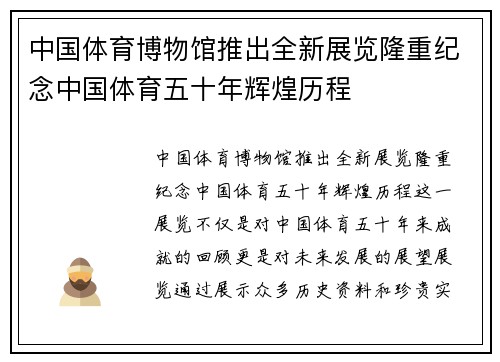 中国体育博物馆推出全新展览隆重纪念中国体育五十年辉煌历程

中国体育博物馆推出全新展览隆重纪念中国体育五十年辉煌历程这一展览不仅是对中国体育五十年来成就的回顾更是对未来发展的展望展览通过展示众多历史资料和珍贵实